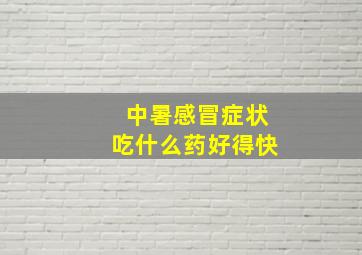 中暑感冒症状
吃什么药好得快